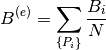 $B^{(e)} = \sum_{\{P_i\}} \frac{B_i}{N}$